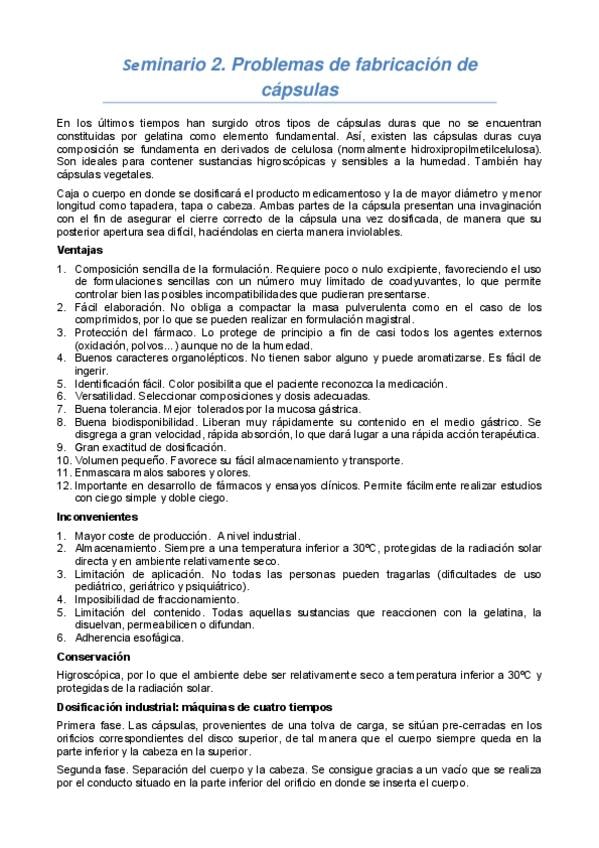 Seminario 2. Problemas de fabricación de cápsulas

En los últimos tiempos han surgido otros tipos de cápsulas duras que no se encuentran constituidas por gelatina como elemento fundamental. Así, existen las cápsulas duras cuya composición se fundamenta en derivados de celulosa (normalmente hidroxipropilmetilcelulosa). Son ideales para contener sustancias higroscópicas y sensibles a la humedad. También hay cápsulas vegetales.

Caja o cuerpo en donde se dosificará el producto medicamentoso y la de mayor diámetro y menor longitud como tapadera, tapa o cabeza. Ambas partes de la cápsula presentan una invaginación con el fin de asegurar el cierre correcto de la cápsula una vez dosificada, de manera que su posterior apertura sea difícil, haciéndolas en cierta manera inviolables.

Ventajas

1. Composición sencilla de la formulación. Requiere poco o nulo excipiente, favoreciendo el uso de formulaciones sencillas con un número muy limitado de coadyuvantes, lo que permite controlar bien las posibles incompatibilidades que pudieran presentarse.
2. Fácil elaboración. No obliga a compactar la masa pulverulenta como en el caso de los comprimidos, por lo que se pueden realizar en formulación magistral.
3. Protección del fármaco. Lo protege de principio a fin de casi todos los agentes externos (oxidación, polvos…) aunque no de la humedad.
4. Buenos caracteres organolépticos. No tienen sabor alguno y puede aromatizarse. Es fácil de ingerir.
5. Identificación fácil. Color posibilita que el paciente reconozca la medicación.
6. Versatilidad. Seleccionar composiciones y dosis adecuadas.
7. Buena tolerancia. Mejor tolerados por la mucosa gástrica.
8. Buena biodisponibilidad. Liberan muy rápidamente su contenido en el medio gástrico. Se disgrega a gran velocidad, rápida absorción, lo que dará lugar a una rápida acción terapéutica.
9. Gran exactitud de dosificación.
10. Volumen pequeño. Favorece su fácil almacenamiento y transporte.
11. Enmascara malos sabores y olores.
12. Importante en desarrollo de fármacos y ensayos clínicos. Permite fácilmente realizar estudios con ciego simple y doble ciego.

Inconvenientes

1. Mayor coste de producción. A nivel industrial.
2. Almacenamiento. Siempre a una temperatura inferior a 30ºC, protegidas de la radiación solar directa y en ambiente relativamente seco.
3. Limitación de aplicación. No todas las personas pueden tragarlas (dificultades de uso pediátrico, geriátrico y psiquiátrico).
4. Imposibilidad de fraccionamiento.
5. Limitación del contenido. Todas aquellas sustancias que reaccionen con la gelatina, la disuelvan, permeabilicen o difundan.
6. Adherencia esofágica.

Conservación

Higroscópica, por lo que el ambiente debe ser relativamente seco a temperatura inferior a 30ºC y protegidas de la radiación solar.

Dosificación industrial: máquinas de cuatro tiempos

Primera fase. Las cápsulas, provenientes de una tolva de carga, se sitúan pre-cerradas en los orificios correspondientes del disco superior, de tal manera que el cuerpo siempre queda en la parte inferior y la cabeza en la superior.

Segunda fase. Separación del cuerpo y la cabeza. Se consigue gracias a un vacío que se realiza por el conducto situado en la parte inferior del orificio en donde se inserta el cuerpo.